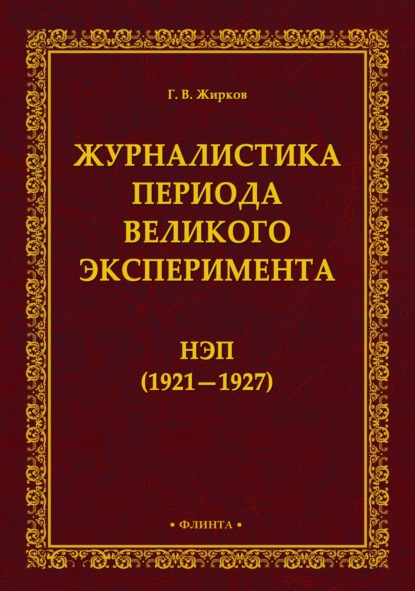 Г. В. Жирков

ЖУРНАЛИСТИКА ПЕРИОДА ВЕЛИКОГО ЭКСПЕРИМЕНТА

НЭП
(1921—1927)

• ФЛИНТА •